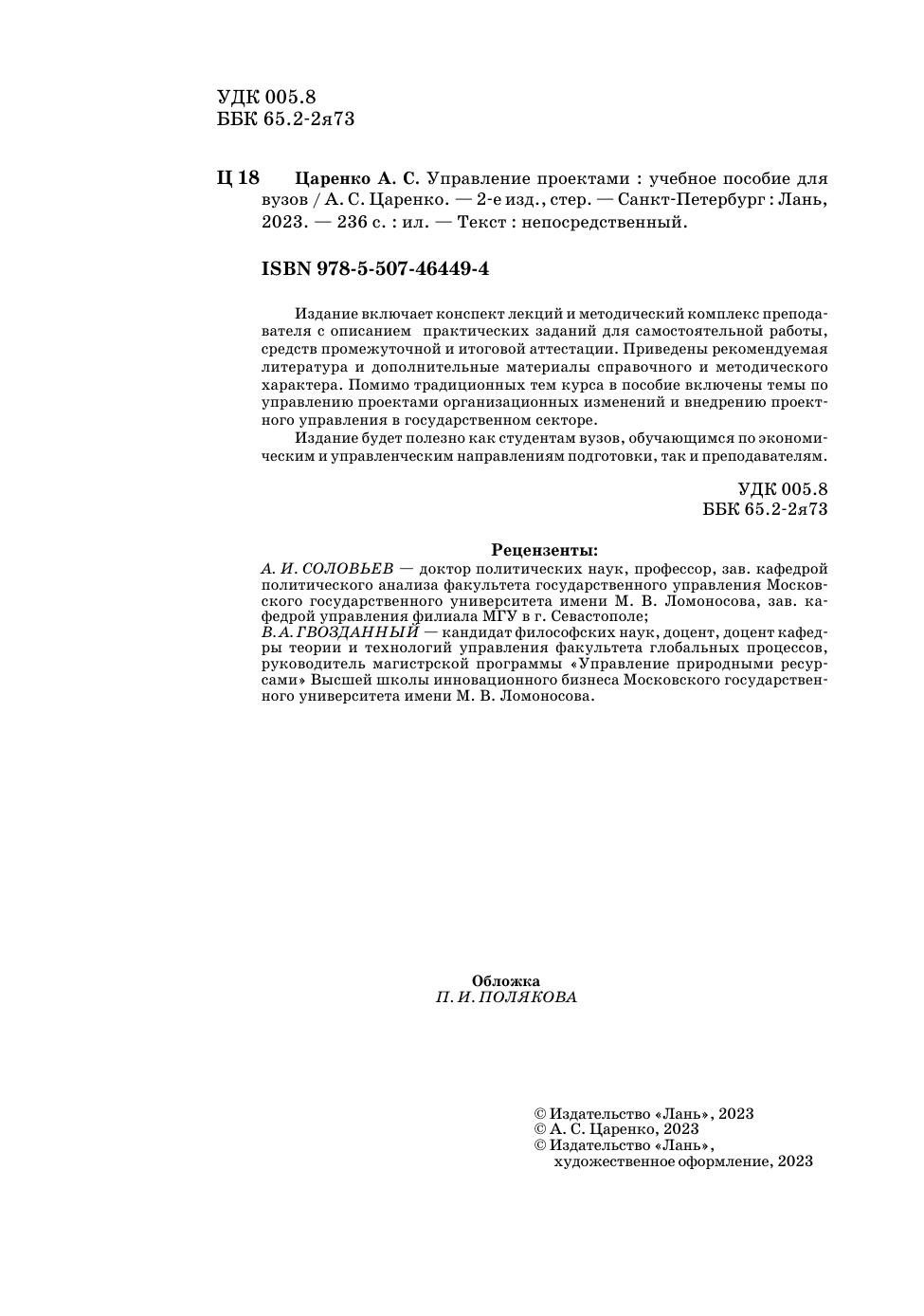 УДК 005.8
ББК 65.2-2я73

Ц 18 Царенко А. С. Управление проектами : учебное пособие для вузов / А. С. Царенко. — 2-е изд., стер. — Санкт-Петербург : Лань, 2023. — 236 с. : ил. — Текст : непосредственный.

ISBN 978-5-507-46449-4

Издание включает конспект лекций и методический комплекс преподавателя с описанием практических заданий для самостоятельной работы, средств промежуточной и итоговой аттестации. Приведены рекомендуемая литература и дополнительные материалы справочного и методического характера. Помимо традиционных тем курса в пособие включены темы по управлению проектами организационных изменений и внедрению проектного управления в государственном секторе.

Издание будет полезно как студентам вузов, обучающимся по экономическим и управленческим направлениям подготовки, так и преподавателям.

УДК 005.8
ББК 65.2-2я73

Рецензенты:
А. И. СОЛОВЬЕВ — доктор политических наук, профессор, зав. кафедрой политического анализа факультета государственного управления Московского государственного университета имени М. В. Ломоносова, зав. кафедрой управления филиала МГУ в г. Севастополе;
В. А. ГВОЗДАННЫЙ — кандидат философских наук, доцент, доцент кафедры теории и технологий управления факультета глобальных процессов, руководитель магистрской программы «Управление природными ресурсами» Высшей школы инновационного бизнеса Московского государственного университета имени М. В. Ломоносова.

Обложка
П. И. ПОЛЯКОВА

© Издательство «Лань», 2023
© А. С. Царенко, 2023
© Издательство «Лань», художественное оформление, 2023